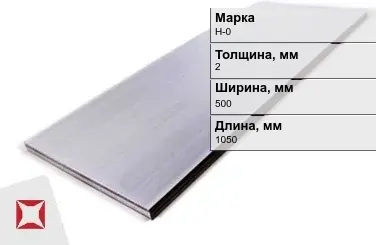 Марка
Н-0

Толщина, мм
2

Ширина, мм
500

Длина, мм
1050